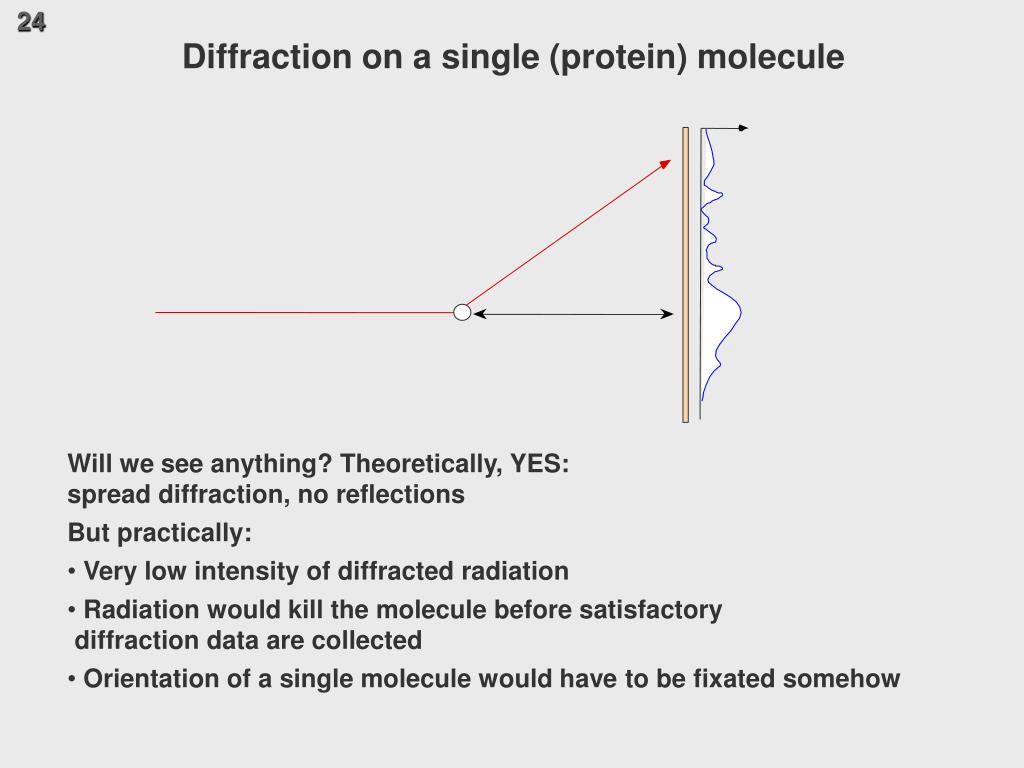 24

Diffraction on a single (protein) molecule

Will we see anything? Theoretically, YES:
spread diffraction, no reflections

But practically:

• Very low intensity of diffracted radiation

• Radiation would kill the molecule before satisfactory diffraction data are collected

• Orientation of a single molecule would have to be fixated somehow